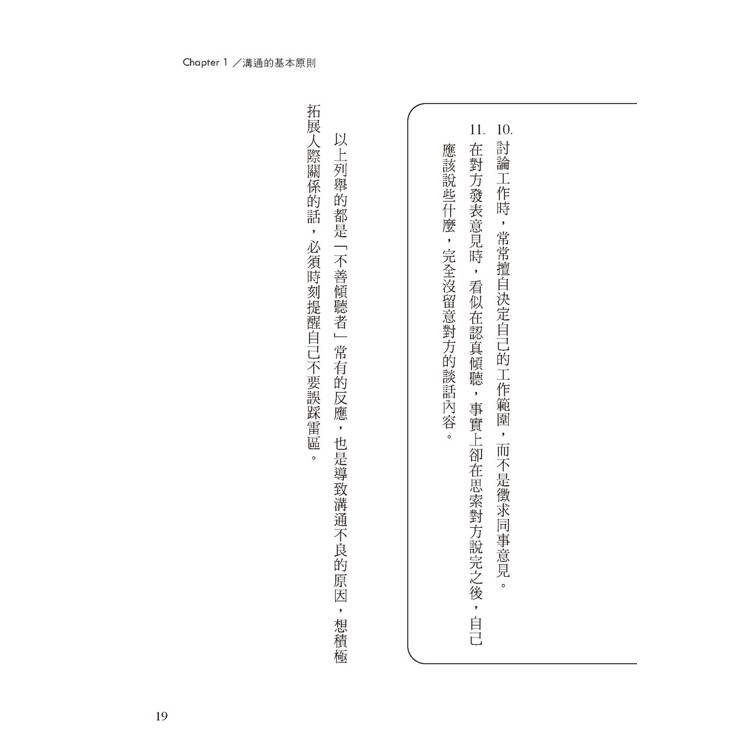 Chapter 1 ／溝通的基本原則

10. 討論工作時，常常擅自決定自己的工作範圍，而不是徵求同事意見。

11. 在對方發表意見時，看似在認真傾聽，事實上卻在思索對方說完之後，自己應該說些什麼，完全沒留意對方的談話內容。

以上列舉的都是「不善傾聽者」常有的反應，也是導致溝通不良的原因，想積極拓展人際關係的話，必須時刻提醒自己不要誤踩雷區。

19